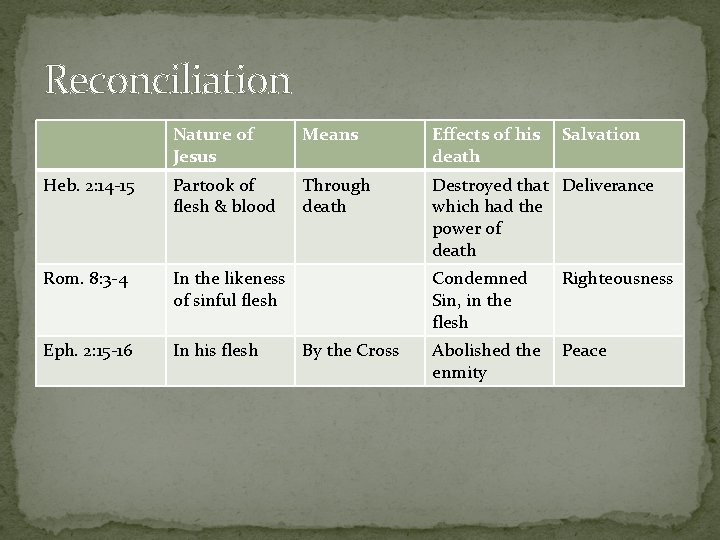 Reconciliation

| | Nature of Jesus | Means | Effects of his death | Salvation |
|---|---|---|---|---|
| Heb. 2:14-15 | Partook of flesh & blood | Through death | Destroyed that which had the power of death | Deliverance |
| Rom. 8:3-4 | In the likeness of sinful flesh | | Condemned Sin, in the flesh | Righteousness |
| Eph. 2:15-16 | In his flesh | By the Cross | Abolished the enmity | Peace |